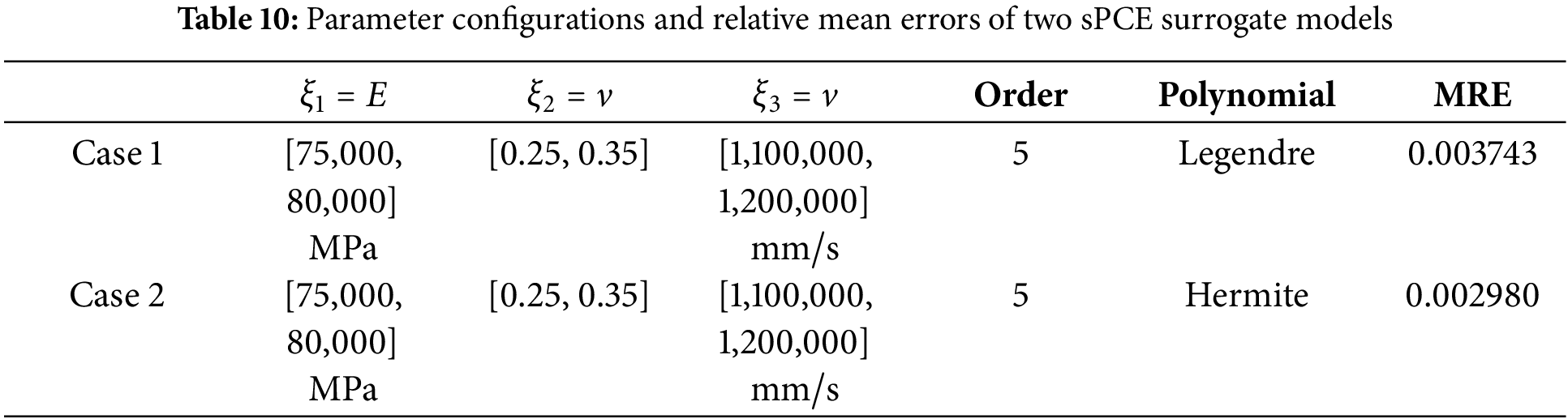 **Table 10:** Parameter configurations and relative mean errors of two sPCE surrogate models

| | $\xi_1 = E$ | $\xi_2 = \nu$ | $\xi_3 = v$ | **Order** | **Polynomial** | **MRE** |
|---|---|---|---|---|---|---|
| Case 1 | [75,000, 80,000] MPa | [0.25, 0.35] | [1,100,000, 1,200,000] mm/s | 5 | Legendre | 0.003743 |
| Case 2 | [75,000, 80,000] MPa | [0.25, 0.35] | [1,100,000, 1,200,000] mm/s | 5 | Hermite | 0.002980 |